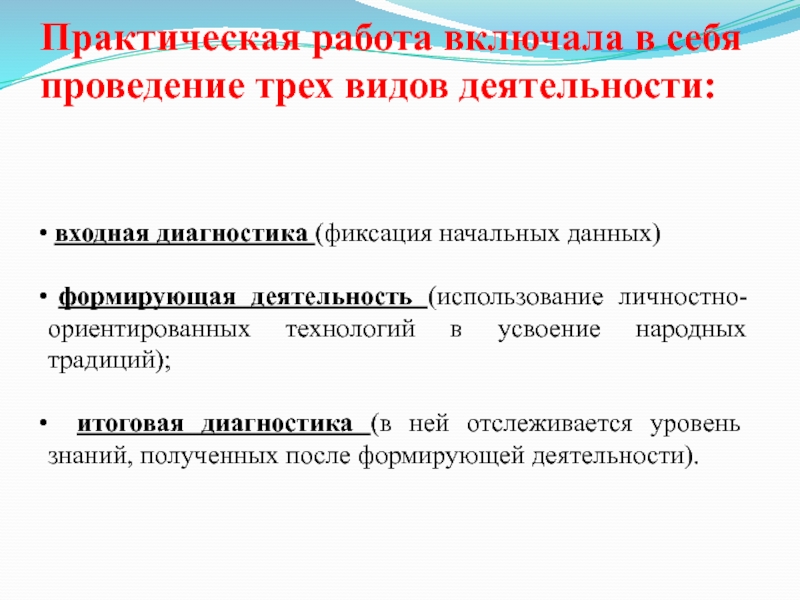 Практическая работа включала в себя проведение трех видов деятельности:

• входная диагностика (фиксация начальных данных)

• формирующая деятельность (использование личностно-ориентированных технологий в усвоение народных традиций);

• итоговая диагностика (в ней отслеживается уровень знаний, полученных после формирующей деятельности).